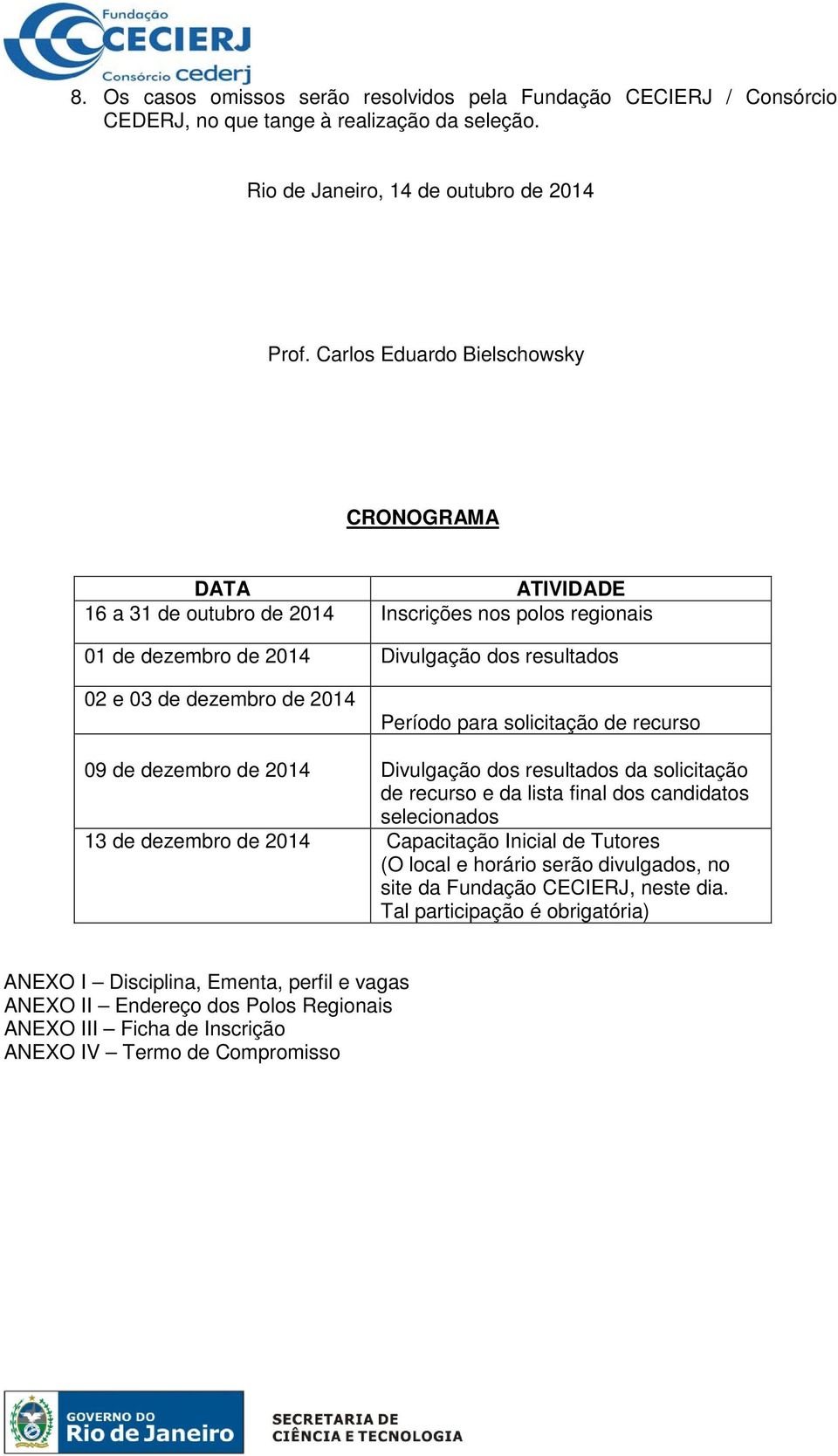 Fundação CECIERJ Consórcio cederj

8. Os casos omissos serão resolvidos pela Fundação CECIERJ / Consórcio CEDERJ, no que tange à realização da seleção.

Rio de Janeiro, 14 de outubro de 2014

Prof. Carlos Eduardo Bielschowsky

CRONOGRAMA

| DATA | ATIVIDADE |
|---|---|
| 16 a 31 de outubro de 2014 | Inscrições nos polos regionais |
| 01 de dezembro de 2014 | Divulgação dos resultados |
| 02 e 03 de dezembro de 2014 | Período para solicitação de recurso |
| 09 de dezembro de 2014 | Divulgação dos resultados da solicitação de recurso e da lista final dos candidatos selecionados |
| 13 de dezembro de 2014 | Capacitação Inicial de Tutores (O local e horário serão divulgados, no site da Fundação CECIERJ, neste dia. Tal participação é obrigatória) |

ANEXO I – Disciplina, Ementa, perfil e vagas
ANEXO II – Endereço dos Polos Regionais
ANEXO III – Ficha de Inscrição
ANEXO IV – Termo de Compromisso

GOVERNO DO Rio de Janeiro

SECRETARIA DE CIÊNCIA E TECNOLOGIA